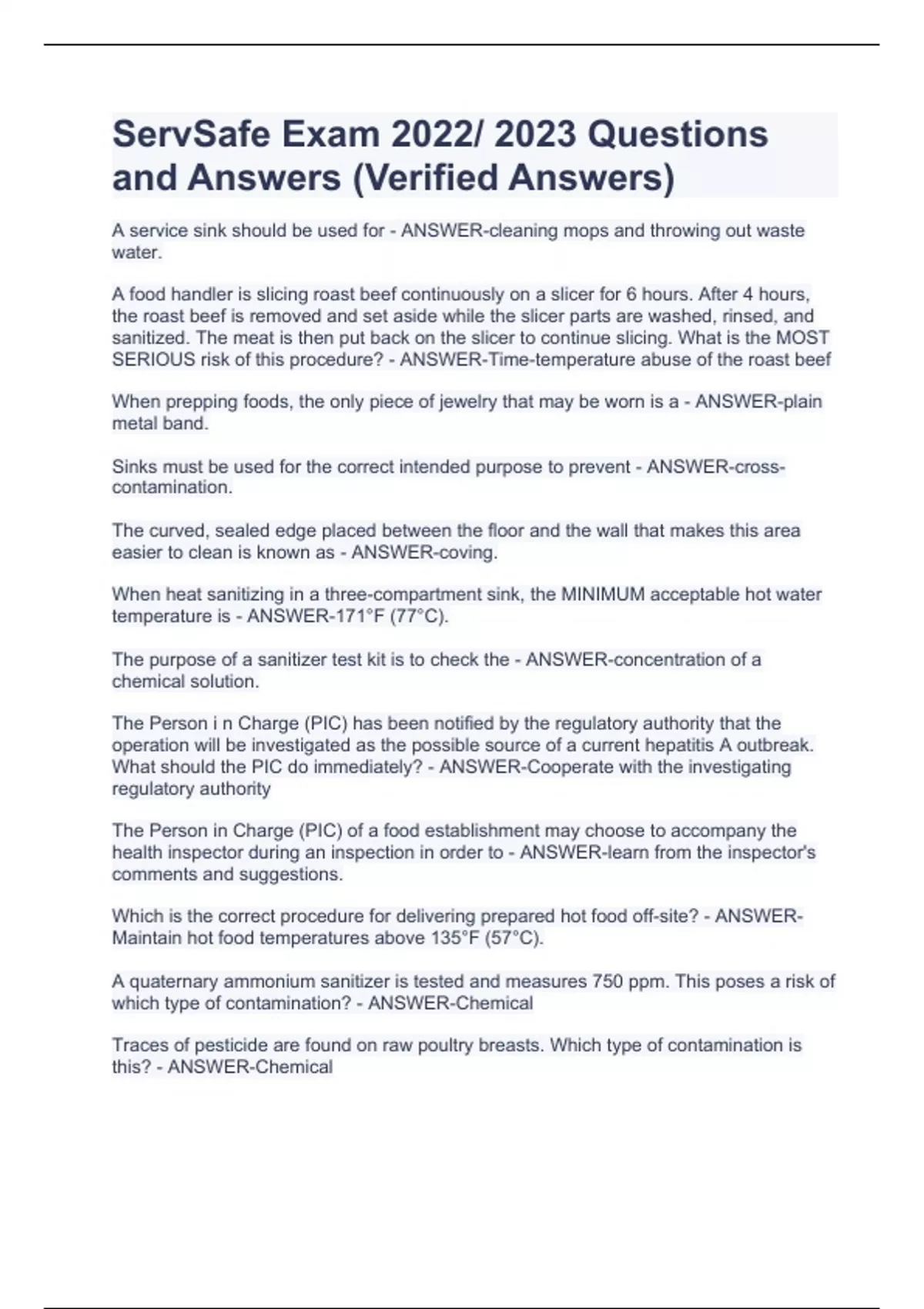 ServSafe Exam 2022/ 2023 Questions and Answers (Verified Answers)

A service sink should be used for - ANSWER-cleaning mops and throwing out waste water.

A food handler is slicing roast beef continuously on a slicer for 6 hours. After 4 hours, the roast beef is removed and set aside while the slicer parts are washed, rinsed, and sanitized. The meat is then put back on the slicer to continue slicing. What is the MOST SERIOUS risk of this procedure? - ANSWER-Time-temperature abuse of the roast beef

When prepping foods, the only piece of jewelry that may be worn is a - ANSWER-plain metal band.

Sinks must be used for the correct intended purpose to prevent - ANSWER-cross-contamination.

The curved, sealed edge placed between the floor and the wall that makes this area easier to clean is known as - ANSWER-coving.

When heat sanitizing in a three-compartment sink, the MINIMUM acceptable hot water temperature is - ANSWER-171°F (77°C).

The purpose of a sanitizer test kit is to check the - ANSWER-concentration of a chemical solution.

The Person i n Charge (PIC) has been notified by the regulatory authority that the operation will be investigated as the possible source of a current hepatitis A outbreak. What should the PIC do immediately? - ANSWER-Cooperate with the investigating regulatory authority

The Person in Charge (PIC) of a food establishment may choose to accompany the health inspector during an inspection in order to - ANSWER-learn from the inspector's comments and suggestions.

Which is the correct procedure for delivering prepared hot food off-site? - ANSWER-Maintain hot food temperatures above 135°F (57°C).

A quaternary ammonium sanitizer is tested and measures 750 ppm. This poses a risk of which type of contamination? - ANSWER-Chemical

Traces of pesticide are found on raw poultry breasts. Which type of contamination is this? - ANSWER-Chemical